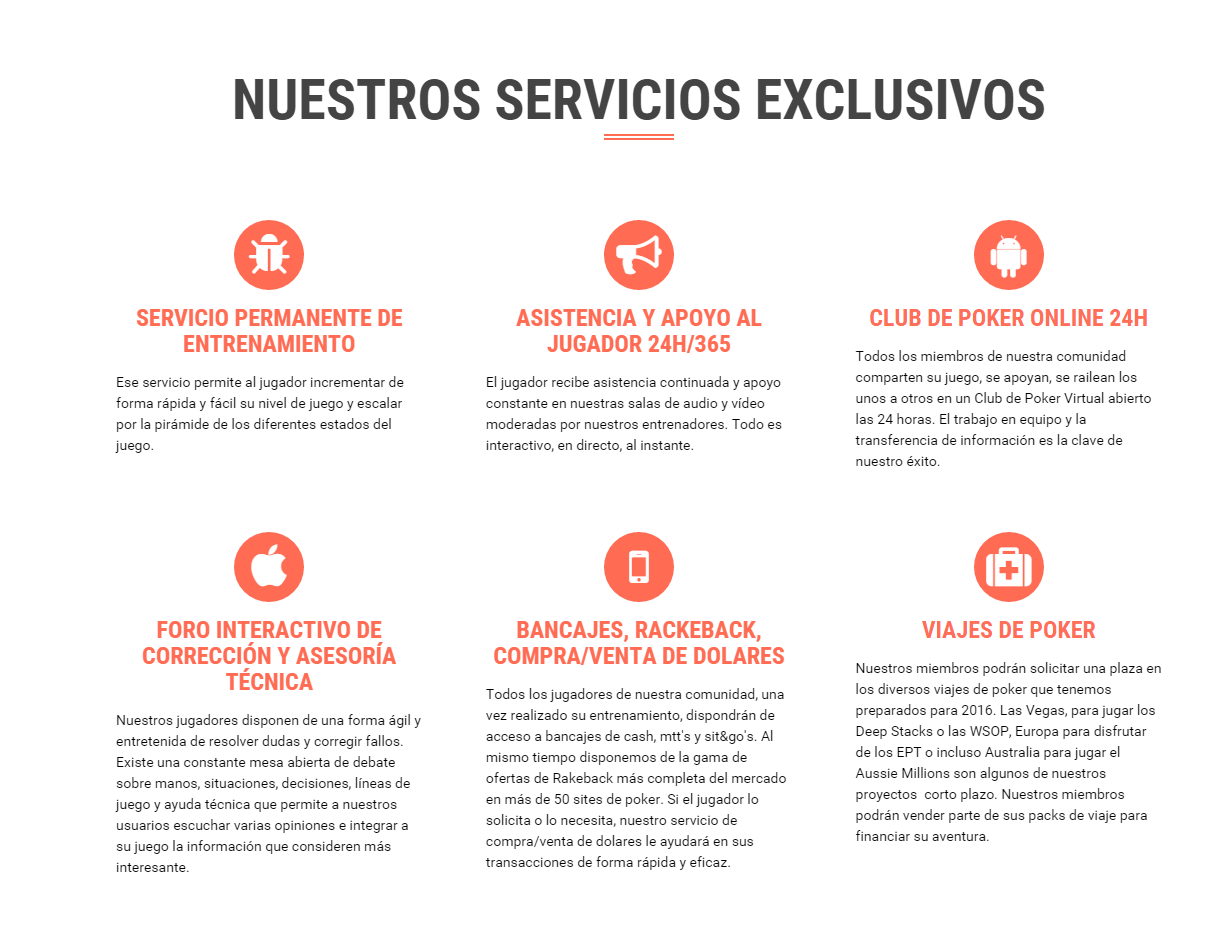 NUESTROS SERVICIOS EXCLUSIVOS

SERVICIO PERMANENTE DE ENTRENAMIENTO

Ese servicio permite al jugador incrementar de forma rápida y fácil su nivel de juego y escalar por la pirámide de los diferentes estados del juego.

ASISTENCIA Y APOYO AL JUGADOR 24H/365

El jugador recibe asistencia continuada y apoyo constante en nuestras salas de audio y vídeo moderadas por nuestros entrenadores. Todo es interactivo, en directo, al instante.

CLUB DE POKER ONLINE 24H

Todos los miembros de nuestra comunidad comparten su juego, se apoyan, se railean los unos a otros en un Club de Poker Virtual abierto las 24 horas. El trabajo en equipo y la transferencia de información es la clave de nuestro éxito.

FORO INTERACTIVO DE CORRECCIÓN Y ASESORÍA TÉCNICA

Nuestros jugadores disponen de una forma ágil y entretenida de resolver dudas y corregir fallos. Existe una constante mesa abierta de debate sobre manos, situaciones, decisiones, líneas de juego y ayuda técnica que permite a nuestros usuarios escuchar varias opiniones e integrar a su juego la información que consideren más interesante.

BANCAJES, RACKEBACK, COMPRA/VENTA DE DOLARES

Todos los jugadores de nuestra comunidad, una vez realizado su entrenamiento, dispondrán de acceso a bancajes de cash, mtt's y sit&go's. Al mismo tiempo disponemos de la gama de ofertas de Rakeback más completa del mercado en más de 50 sites de poker. Si el jugador lo solicita o lo necesita, nuestro servicio de compra/venta de dolares le ayudará en sus transacciones de forma rápida y eficaz.

VIAJES DE POKER

Nuestros miembros podrán solicitar una plaza en los diversos viajes de poker que tenemos preparados para 2016. Las Vegas, para jugar los Deep Stacks o las WSOP, Europa para disfrutar de los EPT o incluso Australia para jugar el Aussie Millions son algunos de nuestros proyectos corto plazo. Nuestros miembros podrán vender parte de sus packs de viaje para financiar su aventura.